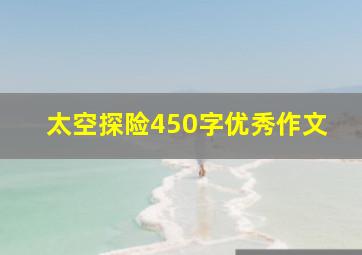 太空探险450字优秀作文